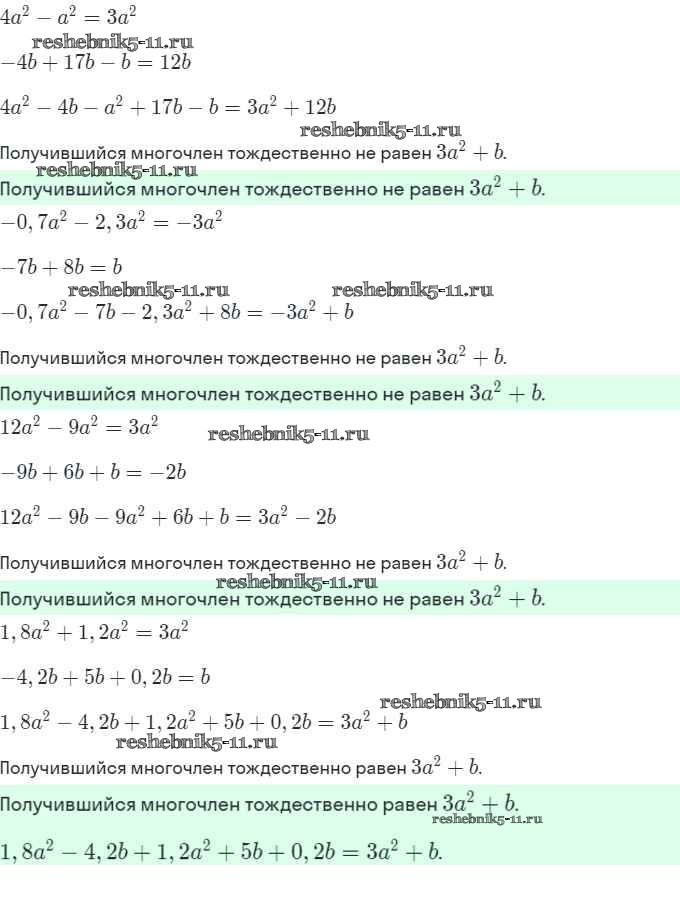 $4a^2 - a^2 = 3a^2$

reshebnik5-11.ru

$-4b + 17b - b = 12b$

$4a^2 - 4b - a^2 + 17b - b = 3a^2 + 12b$

reshebnik5-11.ru

Получившийся многочлен тождественно не равен $3a^2 + b$.

reshebnik5-11.ru

Получившийся многочлен тождественно не равен $3a^2 + b$.

$-0,7a^2 - 2,3a^2 = -3a^2$

$-7b + 8b = b$

reshebnik5-11.ru reshebnik5-11.ru

$-0,7a^2 - 7b - 2,3a^2 + 8b = -3a^2 + b$

Получившийся многочлен тождественно не равен $3a^2 + b$.

Получившийся многочлен тождественно не равен $3a^2 + b$.

$12a^2 - 9a^2 = 3a^2$

reshebnik5-11.ru

$-9b + 6b + b = -2b$

$12a^2 - 9b - 9a^2 + 6b + b = 3a^2 - 2b$

Получившийся многочлен тождественно не равен $3a^2 + b$.

reshebnik5-11.ru

Получившийся многочлен тождественно не равен $3a^2 + b$.

$1,8a^2 + 1,2a^2 = 3a^2$

$-4,2b + 5b + 0,2b = b$

reshebnik5-11.ru

$1,8a^2 - 4,2b + 1,2a^2 + 5b + 0,2b = 3a^2 + b$

reshebnik5-11.ru

Получившийся многочлен тождественно равен $3a^2 + b$.

Получившийся многочлен тождественно равен $3a^2 + b$.

reshebnik5-11.ru

$1,8a^2 - 4,2b + 1,2a^2 + 5b + 0,2b = 3a^2 + b$.